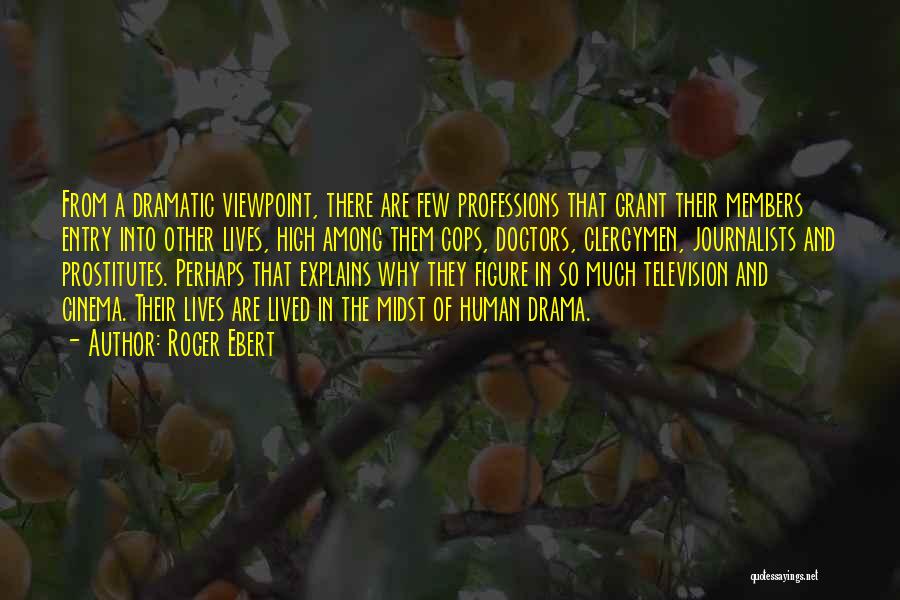 From a dramatic viewpoint, there are few professions that grant their members entry into other lives, high among them cops, doctors, clergymen, journalists and prostitutes. Perhaps that explains why they figure in so much television and cinema. Their lives are lived in the midst of human drama.
- Author: Roger Ebert

quotessayings.net